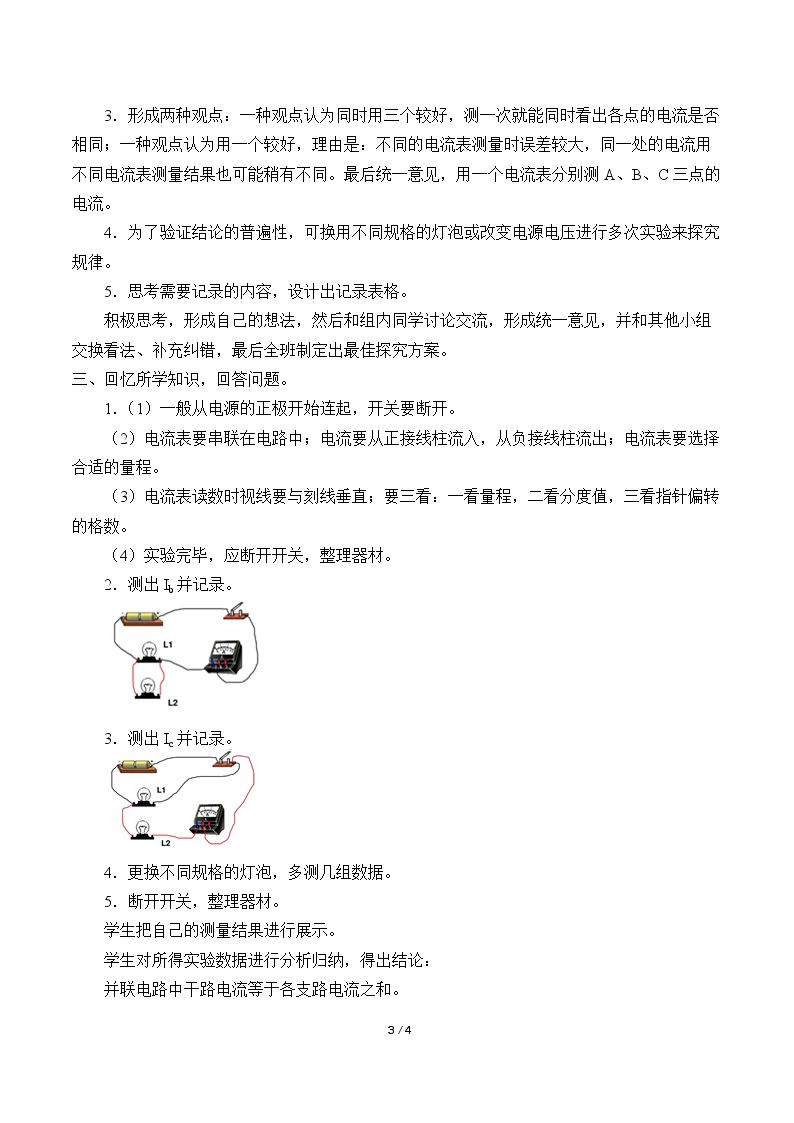 3．形成两种观点：一种观点认为同时用三个较好，测一次就能同时看出各点的电流是否相同；一种观点认为用一个较好，理由是：不同的电流表测量时误差较大，同一处的电流用不同电流表测量结果也可能稍有不同。最后统一意见，用一个电流表分别测A、B、C三点的电流。

4．为了验证结论的普遍性，可换用不同规格的灯泡或改变电源电压进行多次实验来探究规律。

5．思考需要记录的内容，设计出记录表格。

积极思考，形成自己的想法，然后和组内同学讨论交流，形成统一意见，并和其他小组交换看法、补充纠错，最后全班制定出最佳探究方案。

三、回忆所学知识，回答问题。

1.（1）一般从电源的正极开始连起，开关要断开。

（2）电流表要串联在电路中；电流要从正接线柱流入，从负接线柱流出；电流表要选择合适的量程。

（3）电流表读数时视线要与刻线垂直；要三看：一看量程，二看分度值，三看指针偏转的格数。

（4）实验完毕，应断开开关，整理器材。

2．测出$I_b$并记录。

L1

L2

3．测出$I_c$并记录。

L1

L2

4．更换不同规格的灯泡，多测几组数据。

5．断开开关，整理器材。

学生把自己的测量结果进行展示。

学生对所得实验数据进行分析归纳，得出结论：

并联电路中干路电流等于各支路电流之和。

3 / 4